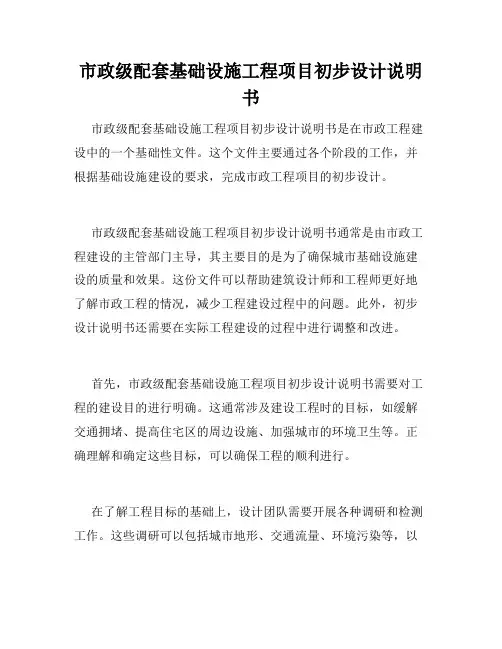 市政级配套基础设施工程项目初步设计说明书

市政级配套基础设施工程项目初步设计说明书是在市政工程建设中的一个基础性文件。这个文件主要通过各个阶段的工作，并根据基础设施建设的要求，完成市政工程项目的初步设计。

市政级配套基础设施工程项目初步设计说明书通常是由市政工程建设的主管部门主导，其主要目的是为了确保城市基础设施建设的质量和效果。这份文件可以帮助建筑设计师和工程师更好地了解市政工程的情况，减少工程建设过程中的问题。此外，初步设计说明书还需要在实际工程建设的过程中进行调整和改进。

首先，市政级配套基础设施工程项目初步设计说明书需要对工程的建设目的进行明确。这通常涉及建设工程时的目标，如缓解交通拥堵、提高住宅区的周边设施、加强城市的环境卫生等。正确理解和确定这些目标，可以确保工程的顺利进行。

在了解工程目标的基础上，设计团队需要开展各种调研和检测工作。这些调研可以包括城市地形、交通流量、环境污染等，以